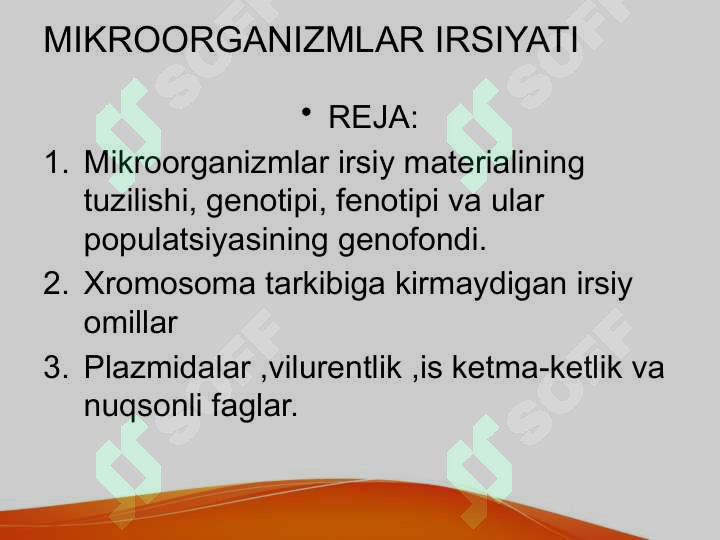 MIKROORGANIZMLAR IRSIYATI

• REJA:

1. Mikroorganizmlar irsiy materialining tuzilishi, genotipi, fenotipi va ular populatsiyasining genofondi.
2. Xromosoma tarkibiga kirmaydigan irsiy omillar
3. Plazmidalar ,vilurentlik ,is ketma-ketlik va nuqsonli faglar.

SOFF SOFF SOFF SOFF